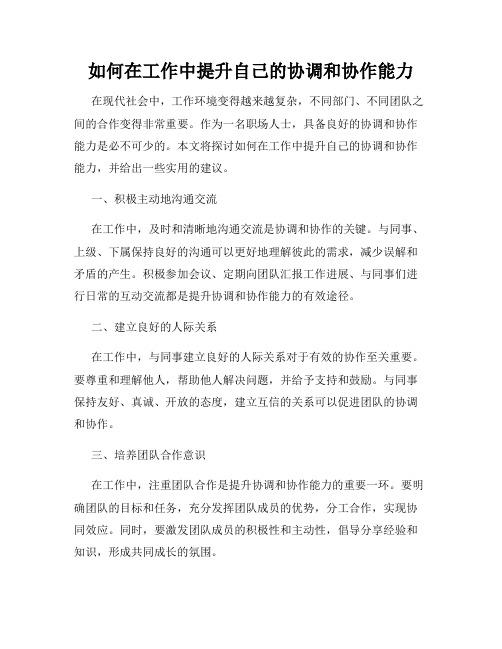 如何在工作中提升自己的协调和协作能力

在现代社会中，工作环境变得越来越复杂，不同部门、不同团队之间的合作变得非常重要。作为一名职场人士，具备良好的协调和协作能力是必不可少的。本文将探讨如何在工作中提升自己的协调和协作能力，并给出一些实用的建议。

一、积极主动地沟通交流

在工作中，及时和清晰地沟通交流是协调和协作的关键。与同事、上级、下属保持良好的沟通可以更好地理解彼此的需求，减少误解和矛盾的产生。积极参加会议、定期向团队汇报工作进展、与同事们进行日常的互动交流都是提升协调和协作能力的有效途径。

二、建立良好的人际关系

在工作中，与同事建立良好的人际关系对于有效的协作至关重要。要尊重和理解他人，帮助他人解决问题，并给予支持和鼓励。与同事保持友好、真诚、开放的态度，建立互信的关系可以促进团队的协调和协作。

三、培养团队合作意识

在工作中，注重团队合作是提升协调和协作能力的重要一环。要明确团队的目标和任务，充分发挥团队成员的优势，分工合作，实现协同效应。同时，要激发团队成员的积极性和主动性，倡导分享经验和知识，形成共同成长的氛围。